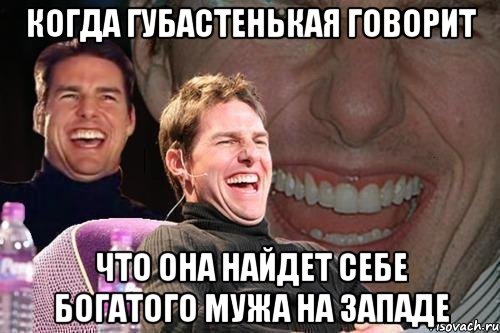 КОГДА ГУБАСТЕНЬКАЯ ГОВОРИТ

ЧТО ОНА НАЙДЕТ СЕБЕ БОГАТОГО МУЖА НА ЗАПАДЕ

risovach.ru